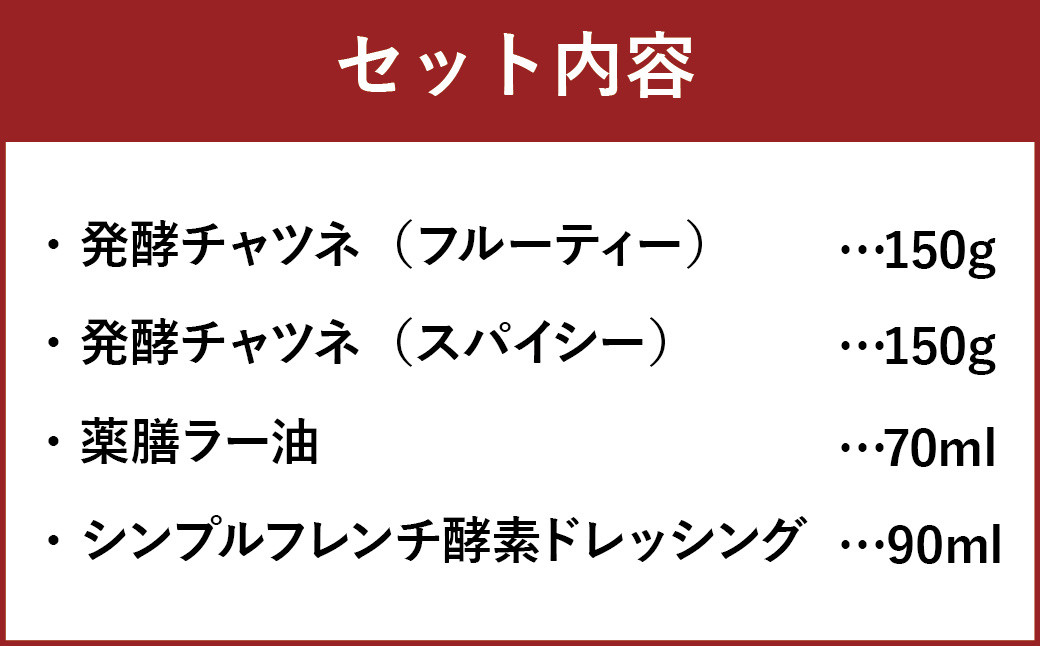 セット内容

・発酵チャツネ（フルーティー）　…150g
・発酵チャツネ（スパイシー）　…150g
・薬膳ラー油　…70ml
・シンプルフレンチ酵素ドレッシング　…90ml